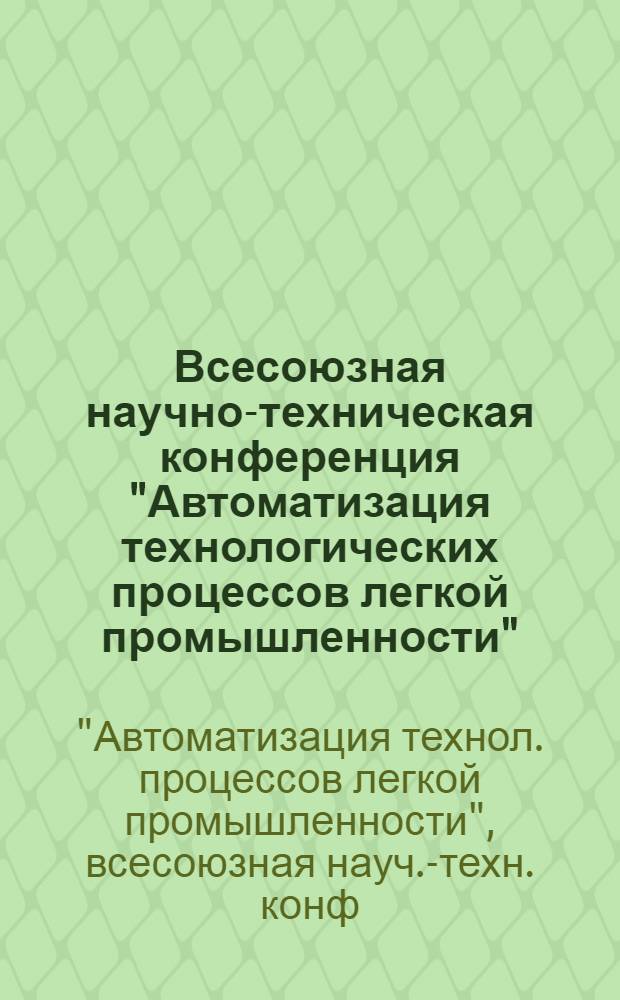 Всесоюзная научно-техническая конференция "Автоматизация технологических процессов легкой промышленности"

"Автоматизация технол. процессов легкой промышленности", всесоюзная науч.-техн. конф